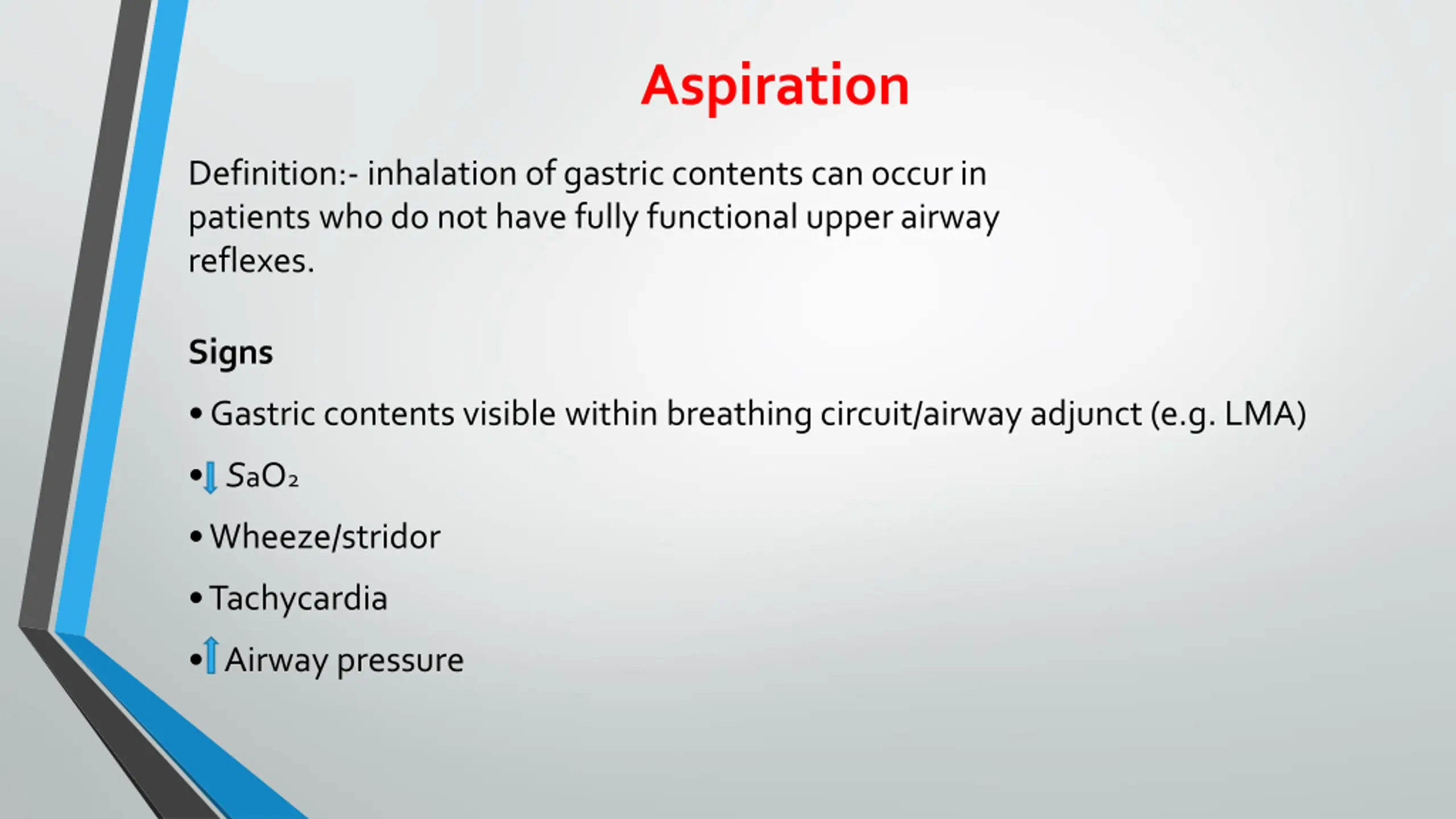 Aspiration

Definition:- inhalation of gastric contents can occur in patients who do not have fully functional upper airway reflexes.

Signs

• Gastric contents visible within breathing circuit/airway adjunct (e.g. LMA)

• ↓ $SaO_2$

• Wheeze/stridor

• Tachycardia

• ↑ Airway pressure